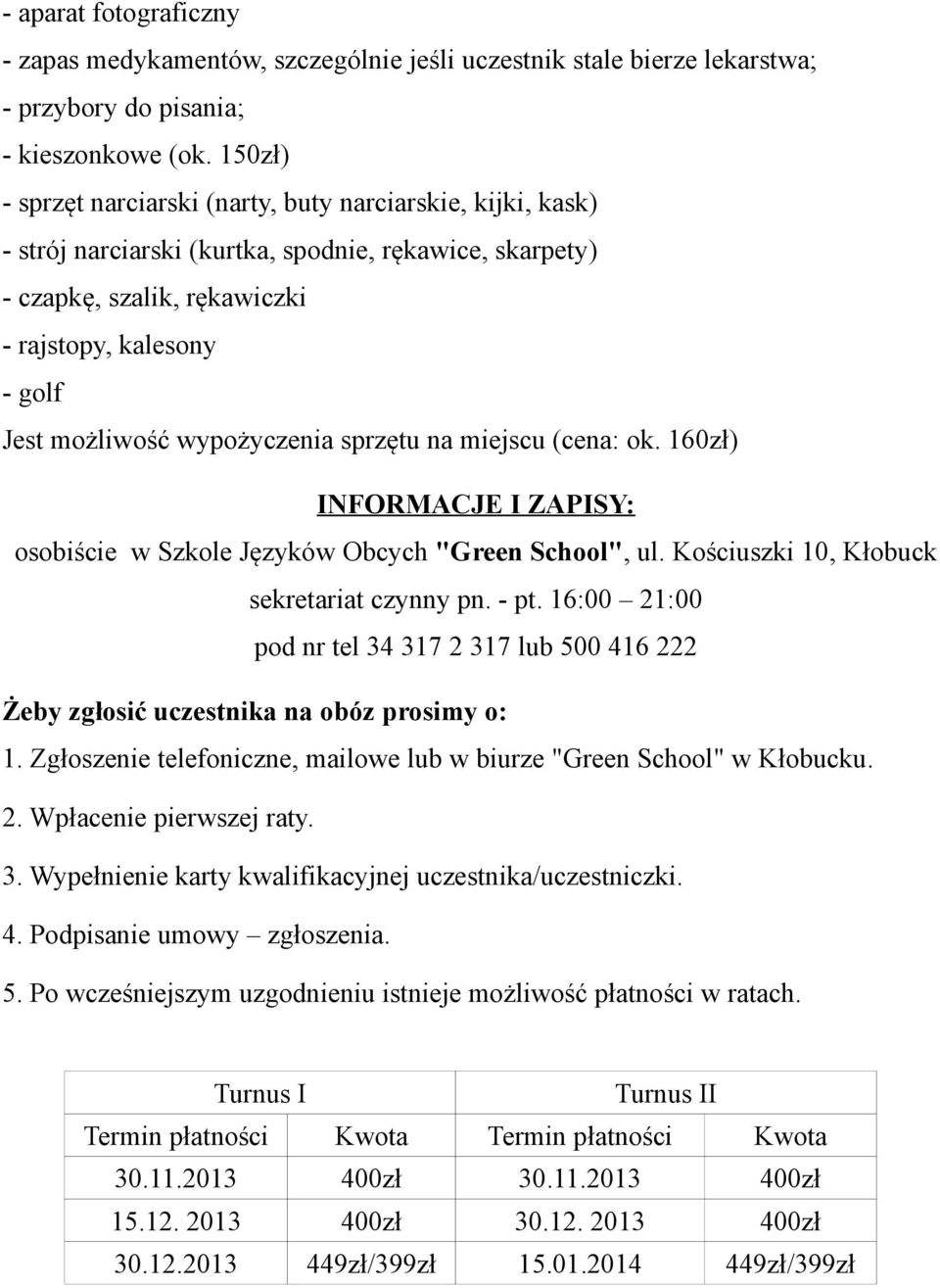 - aparat fotograficzny
- zapas medykamentów, szczególnie jeśli uczestnik stale bierze lekarstwa;
- przybory do pisania;
- kieszonkowe (ok. 150zł)
- sprzęt narciarski (narty, buty narciarskie, kijki, kask)
- strój narciarski (kurtka, spodnie, rękawice, skarpety)
- czapkę, szalik, rękawiczki
- rajstopy, kalesony
- golf
Jest możliwość wypożyczenia sprzętu na miejscu (cena: ok. 160zł)

INFORMACJE I ZAPISY:
osobiście w Szkole Języków Obcych "Green School", ul. Kościuszki 10, Kłobuck
sekretariat czynny pn. - pt. 16:00 – 21:00
pod nr tel 34 317 2 317 lub 500 416 222

Żeby zgłosić uczestnika na obóz prosimy o:
1. Zgłoszenie telefoniczne, mailowe lub w biurze "Green School" w Kłobucku.
2. Wpłacenie pierwszej raty.
3. Wypełnienie karty kwalifikacyjnej uczestnika/uczestniczki.
4. Podpisanie umowy – zgłoszenia.
5. Po wcześniejszym uzgodnieniu istnieje możliwość płatności w ratach.

| Turnus I | | Turnus II | |
|---|---|---|---|
| Termin płatności | Kwota | Termin płatności | Kwota |
| 30.11.2013 | 400zł | 30.11.2013 | 400zł |
| 15.12. 2013 | 400zł | 30.12. 2013 | 400zł |
| 30.12.2013 | 449zł/399zł | 15.01.2014 | 449zł/399zł |